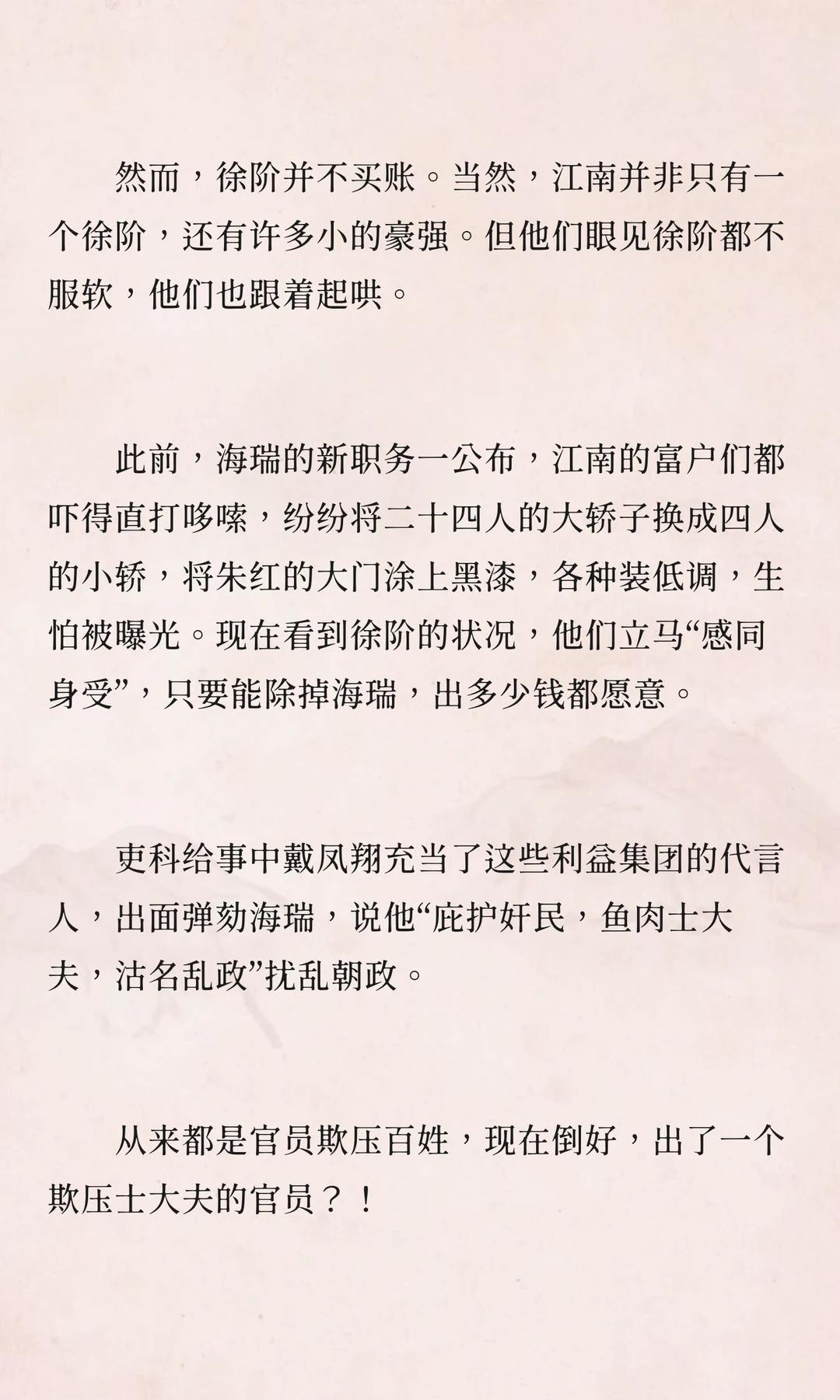 然而，徐阶并不买账。当然，江南并非只有一个徐阶，还有许多小的豪强。但他们眼见徐阶都不服软，他们也跟着起哄。

此前，海瑞的新职务一公布，江南的富户们都吓得直打哆嗦，纷纷将二十四人的大轿子换成四人的小轿，将朱红的大门涂上黑漆，各种装低调，生怕被曝光。现在看到徐阶的状况，他们立马“感同身受”，只要能除掉海瑞，出多少钱都愿意。

吏科给事中戴凤翔充当了这些利益集团的代言人，出面弹劾海瑞，说他“庇护奸民，鱼肉士大夫，沽名乱政”扰乱朝政。

从来都是官员欺压百姓，现在倒好，出了一个欺压士大夫的官员？！